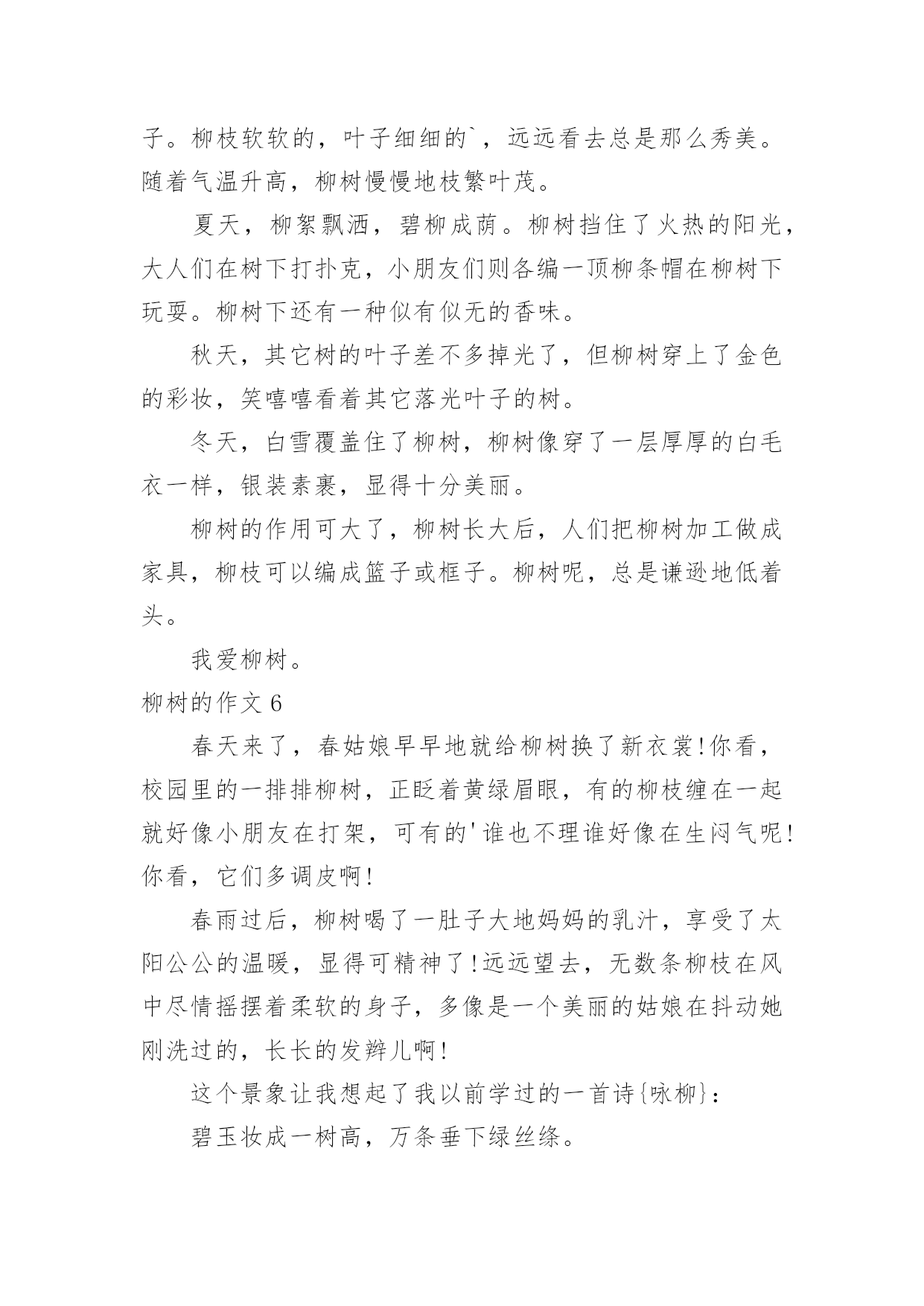 子。柳枝软软的，叶子细细的`，远远看去总是那么秀美。随着气温升高，柳树慢慢地枝繁叶茂。

夏天，柳絮飘洒，碧柳成荫。柳树挡住了火热的阳光，大人们在树下打扑克，小朋友们则各编一顶柳条帽在柳树下玩耍。柳树下还有一种似有似无的香味。

秋天，其它树的叶子差不多掉光了，但柳树穿上了金色的彩妆，笑嘻嘻看着其它落光叶子的树。

冬天，白雪覆盖住了柳树，柳树像穿了一层厚厚的白毛衣一样，银装素裹，显得十分美丽。

柳树的作用可大了，柳树长大后，人们把柳树加工做成家具，柳枝可以编成篮子或框子。柳树呢，总是谦逊地低着头。

我爱柳树。

柳树的作文 6

春天来了，春姑娘早早地就给柳树换了新衣裳!你看，校园里的一排排柳树，正眨着黄绿眉眼，有的柳枝缠在一起就好像小朋友在打架，可有的'谁也不理谁好像在生闷气呢!你看，它们多调皮啊!

春雨过后，柳树喝了一肚子大地妈妈的乳汁，享受了太阳公公的温暖，显得可精神了!远远望去，无数条柳枝在风中尽情摇摆着柔软的身子，多像是一个美丽的姑娘在抖动她刚洗过的，长长的发辫儿啊!

这个景象让我想起了我以前学过的一首诗{咏柳}：

碧玉妆成一树高，万条垂下绿丝绦。